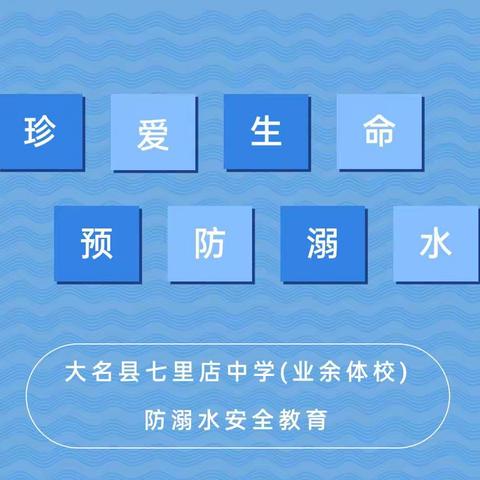 珍爱生命

预防溺水

大名县七里店中学(业余体校)

防溺水安全教育